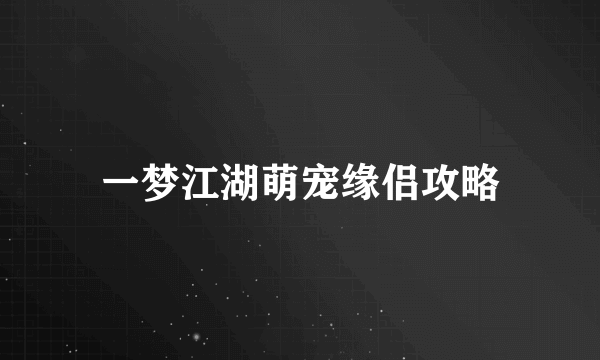 一梦江湖萌宠缘侣攻略